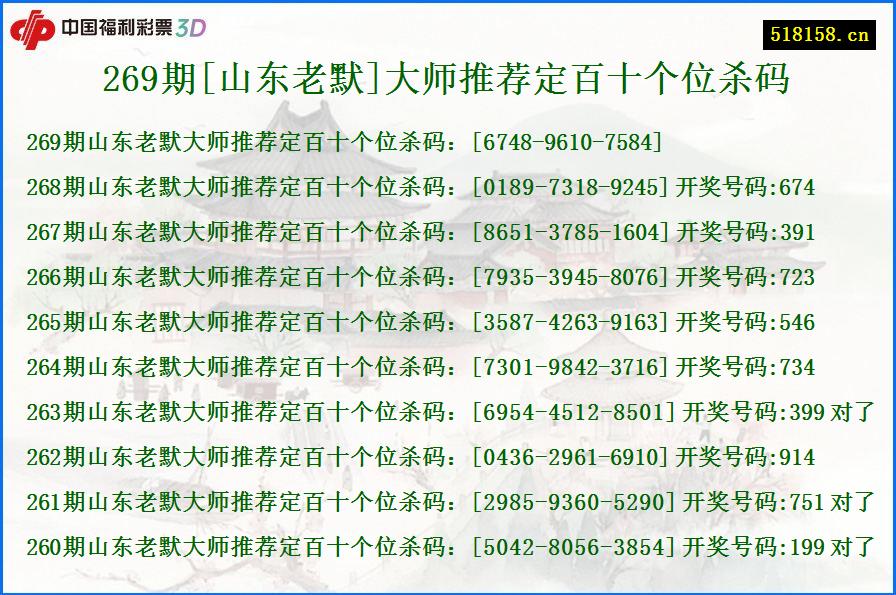 中国福利彩票3D

518158.cn

269期[山东老默]大师推荐定百十个位杀码

269期山东老默大师推荐定百十个位杀码：[6748-9610-7584]

268期山东老默大师推荐定百十个位杀码：[0189-7318-9245]开奖号码:674

267期山东老默大师推荐定百十个位杀码：[8651-3785-1604]开奖号码:391

266期山东老默大师推荐定百十个位杀码：[7935-3945-8076]开奖号码:723

265期山东老默大师推荐定百十个位杀码：[3587-4263-9163]开奖号码:546

264期山东老默大师推荐定百十个位杀码：[7301-9842-3716]开奖号码:734

263期山东老默大师推荐定百十个位杀码：[6954-4512-8501]开奖号码:399 对了

262期山东老默大师推荐定百十个位杀码：[0436-2961-6910]开奖号码:914

261期山东老默大师推荐定百十个位杀码：[2985-9360-5290]开奖号码:751 对了

260期山东老默大师推荐定百十个位杀码：[5042-8056-3854]开奖号码:199 对了